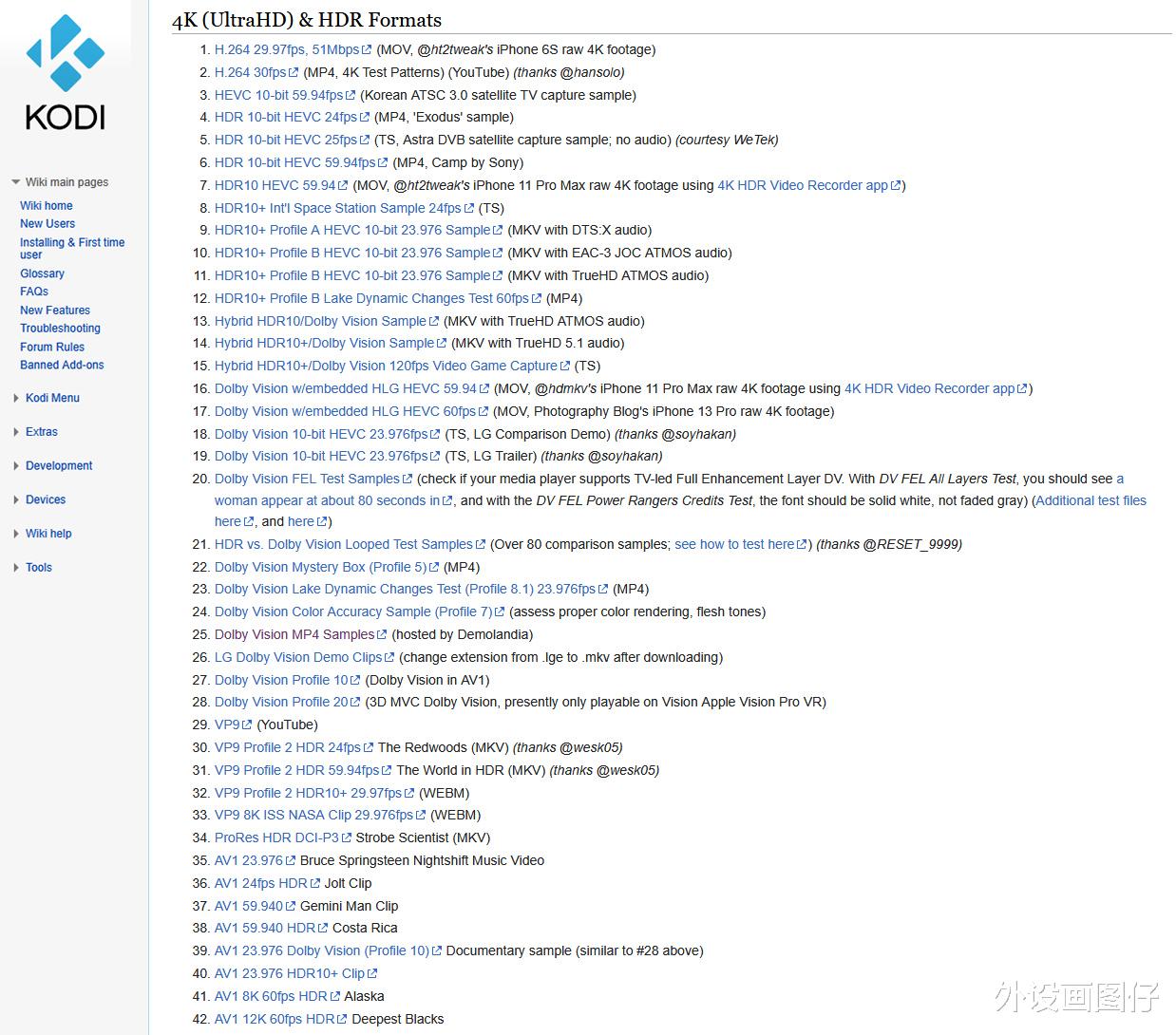 KODI

Wiki main pages
Wiki home
New Users
Installing & First time user
Glossary
FAQs
New Features
Troubleshooting
Forum Rules
Banned Add-ons

Kodi Menu

Extras

Development

Devices

Wiki help

Tools

4K (UltraHD) & HDR Formats

1. H.264 29.97fps, 51Mbps (MOV, @ht2tweak's iPhone 6S raw 4K footage)
2. H.264 30fps (MP4, 4K Test Patterns) (YouTube) (thanks @hansolo)
3. HEVC 10-bit 59.94fps (Korean ATSC 3.0 satellite TV capture sample)
4. HDR 10-bit HEVC 24fps (MP4, 'Exodus' sample)
5. HDR 10-bit HEVC 25fps (TS, Astra DVB satellite capture sample; no audio) (courtesy WeTek)
6. HDR 10-bit HEVC 59.94fps (MP4, Camp by Sony)
7. HDR10 HEVC 59.94 (MOV, @ht2tweak's iPhone 11 Pro Max raw 4K footage using 4K HDR Video Recorder app)
8. HDR10+ Int'l Space Station Sample 24fps (TS)
9. HDR10+ Profile A HEVC 10-bit 23.976 Sample (MKV with DTS:X audio)
10. HDR10+ Profile B HEVC 10-bit 23.976 Sample (MKV with EAC-3 JOC ATMOS audio)
11. HDR10+ Profile B HEVC 10-bit 23.976 Sample (MKV with TrueHD ATMOS audio)
12. HDR10+ Profile B Lake Dynamic Changes Test 60fps (MP4)
13. Hybrid HDR10/Dolby Vision Sample (MKV with TrueHD ATMOS audio)
14. Hybrid HDR10+/Dolby Vision Sample (MKV with TrueHD 5.1 audio)
15. Hybrid HDR10+/Dolby Vision 120fps Video Game Capture (TS)
16. Dolby Vision w/embedded HLG HEVC 59.94 (MOV, @hdmkv's iPhone 11 Pro Max raw 4K footage using 4K HDR Video Recorder app)
17. Dolby Vision w/embedded HLG HEVC 60fps (MOV, Photography Blog's iPhone 13 Pro raw 4K footage)
18. Dolby Vision 10-bit HEVC 23.976fps (TS, LG Comparison Demo) (thanks @soyhakan)
19. Dolby Vision 10-bit HEVC 23.976fps (TS, LG Trailer) (thanks @soyhakan)
20. Dolby Vision FEL Test Samples (check if your media player supports TV-led Full Enhancement Layer DV. With DV FEL All Layers Test, you should see a woman appear at about 80 seconds in, and with the DV FEL Power Rangers Credits Test, the font should be solid white, not faded gray) (Additional test files here, and here)
21. HDR vs. Dolby Vision Looped Test Samples (Over 80 comparison samples; see how to test here) (thanks @RESET_9999)
22. Dolby Vision Mystery Box (Profile 5) (MP4)
23. Dolby Vision Lake Dynamic Changes Test (Profile 8.1) 23.976fps (MP4)
24. Dolby Vision Color Accuracy Sample (Profile 7) (assess proper color rendering, flesh tones)
25. Dolby Vision MP4 Samples (hosted by Demolandia)
26. LG Dolby Vision Demo Clips (change extension from .lge to .mkv after downloading)
27. Dolby Vision Profile 10 (Dolby Vision in AV1)
28. Dolby Vision Profile 20 (3D MVC Dolby Vision, presently only playable on Vision Apple Vision Pro VR)
29. VP9 (YouTube)
30. VP9 Profile 2 HDR 24fps The Redwoods (MKV) (thanks @wesk05)
31. VP9 Profile 2 HDR 59.94fps The World in HDR (MKV) (thanks @wesk05)
32. VP9 Profile 2 HDR10+ 29.97fps (WEBM)
33. VP9 8K ISS NASA Clip 29.976fps (WEBM)
34. ProRes HDR DCI-P3 Strobe Scientist (MKV)
35. AV1 23.976 Bruce Springsteen Nightshift Music Video
36. AV1 24fps HDR Jolt Clip
37. AV1 59.940 Gemini Man Clip
38. AV1 59.940 HDR Costa Rica
39. AV1 23.976 Dolby Vision (Profile 10) Documentary sample (similar to #28 above)
40. AV1 23.976 HDR10+ Clip
41. AV1 8K 60fps HDR Alaska
42. AV1 12K 60fps HDR Deepest Blacks

外设画图仔